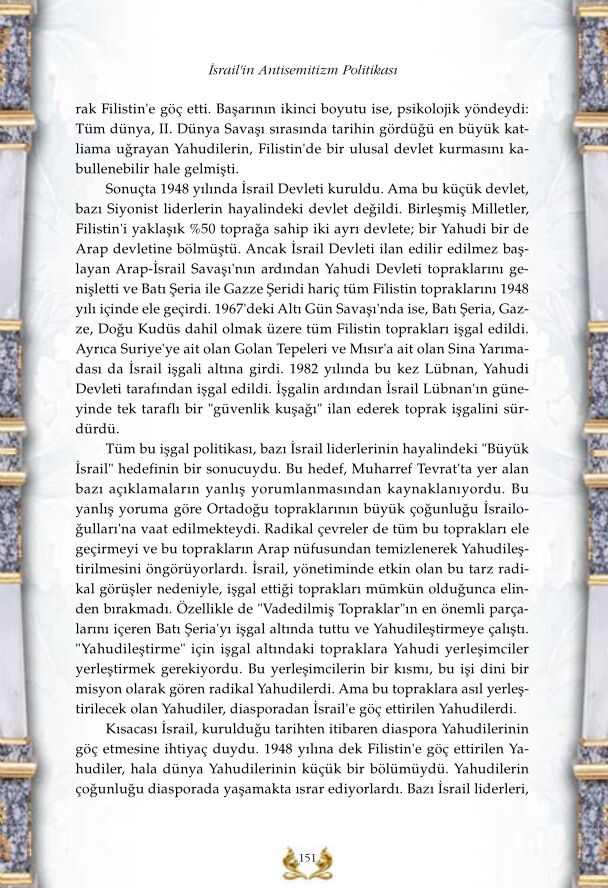 İsrail'in Antisemitizm Politikası

rak Filistin'e göç etti. Başarının ikinci boyutu ise, psikolojik yöndeydi: Tüm dünya, II. Dünya Savaşı sırasında tarihin gördüğü en büyük katliama uğrayan Yahudilerin, Filistin'de bir ulusal devlet kurmasını kabullenebilir hale gelmişti.

Sonuçta 1948 yılında İsrail Devleti kuruldu. Ama bu küçük devlet, bazı Siyonist liderlerin hayalindeki devlet değildi. Birleşmiş Milletler, Filistin'i yaklaşık %50 toprağa sahip iki ayrı devlete; bir Yahudi bir de Arap devletine bölmüştü. Ancak İsrail Devleti ilan edilir edilmez başlayan Arap-İsrail Savaşı'nın ardından Yahudi Devleti topraklarını genişletti ve Batı Şeria ile Gazze Şeridi hariç tüm Filistin topraklarını 1948 yılı içinde ele geçirdi. 1967'deki Altı Gün Savaşı'nda ise, Batı Şeria, Gazze, Doğu Kudüs dahil olmak üzere tüm Filistin toprakları işgal edildi. Ayrıca Suriye'ye ait olan Golan Tepeleri ve Mısır'a ait olan Sina Yarımadası da İsrail işgali altına girdi. 1982 yılında bu kez Lübnan, Yahudi Devleti tarafından işgal edildi. İşgalin ardından İsrail Lübnan'ın güneyinde tek taraflı bir "güvenlik kuşağı" ilan ederek toprak işgalini sürdürdü.

Tüm bu işgal politikası, bazı İsrail liderlerinin hayalindeki "Büyük İsrail" hedefinin bir sonucuydu. Bu hedef, Muharref Tevrat'ta yer alan bazı açıklamaların yanlış yorumlanmasından kaynaklanıyordu. Bu yanlış yoruma göre Ortadoğu topraklarının büyük çoğunluğu İsrailoğulları'na vaat edilmekteydi. Radikal çevreler de tüm bu toprakları ele geçirmeyi ve bu toprakların Arap nüfusundan temizlenerek Yahudileştirilmesini öngörüyorlardı. İsrail, yönetiminde etkin olan bu tarz radikal görüşler nedeniyle, işgal ettiği toprakları mümkün olduğunca elinden bırakmadı. Özellikle de "Vadedilmiş Topraklar"ın en önemli parçalarını içeren Batı Şeria'yı işgal altında tuttu ve Yahudileştirmeye çalıştı. "Yahudileştirme" için işgal altındaki topraklara Yahudi yerleşimciler yerleştirmek gerekiyordu. Bu yerleşimcilerin bir kısmı, bu işi dini bir misyon olarak gören radikal Yahudilerdi. Ama bu topraklara asıl yerleştirilecek olan Yahudiler, diasporadan İsrail'e göç ettirilen Yahudilerdi.

Kısacası İsrail, kurulduğu tarihten itibaren diaspora Yahudilerinin göç etmesine ihtiyaç duydu. 1948 yılına dek Filistin'e göç ettirilen Yahudiler, hala dünya Yahudilerinin küçük bir bölümüydü. Yahudilerin çoğunluğu diasporada yaşamakta ısrar ediyorlardı. Bazı İsrail liderleri,

151